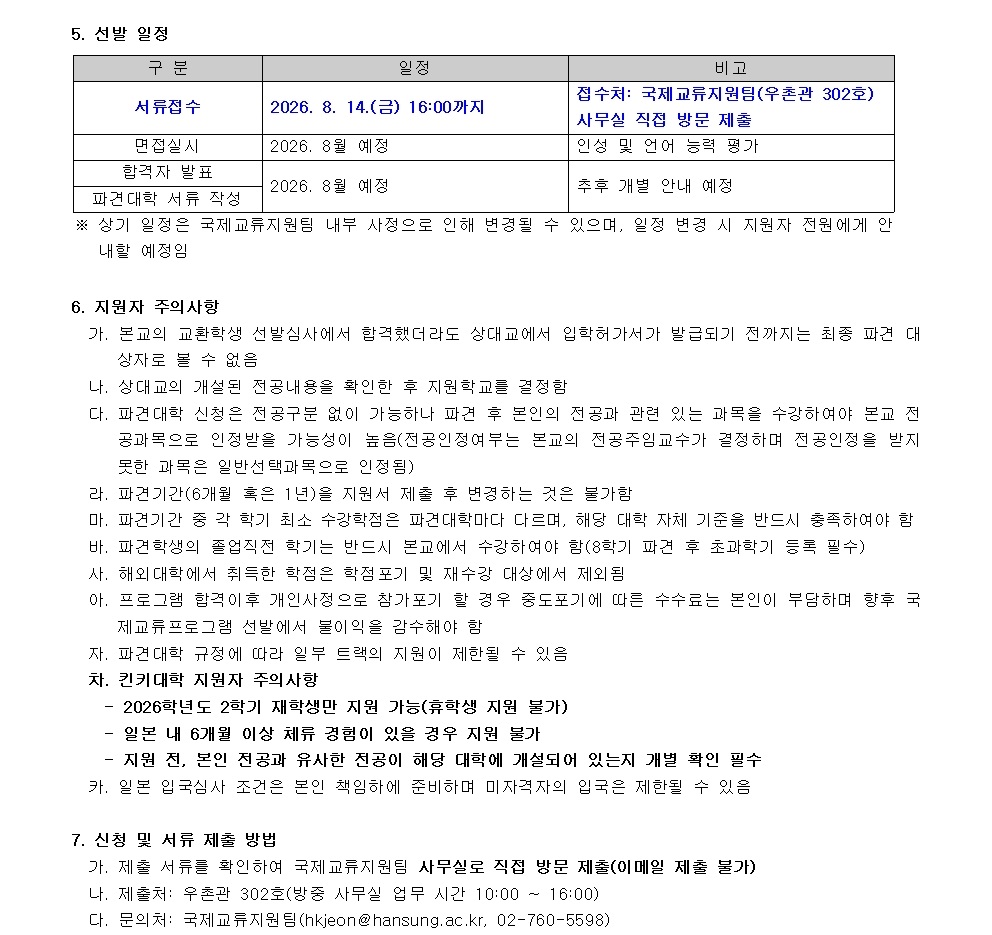 5. 선발 일정

| 구 분 | 일정 | 비고 |
|---|---|---|
| 서류접수 | 2026. 8. 14.(금) 16:00까지 | 접수처: 국제교류지원팀(우촌관 302호) 사무실 직접 방문 제출 |
| 면접실시 | 2026. 8월 예정 | 인성 및 언어 능력 평가 |
| 합격자 발표 | 2026. 8월 예정 | 추후 개별 안내 예정 |
| 파견대학 서류 작성 | | |

※ 상기 일정은 국제교류지원팀 내부 사정으로 인해 변경될 수 있으며, 일정 변경 시 지원자 전원에게 안내할 예정임

6. 지원자 주의사항

가. 본교의 교환학생 선발심사에서 합격했더라도 상대교에서 입학허가서가 발급되기 전까지는 최종 파견 대상자로 볼 수 없음

나. 상대교의 개설된 전공내용을 확인한 후 지원학교를 결정함

다. 파견대학 신청은 전공구분 없이 가능하나 파견 후 본인의 전공과 관련 있는 과목을 수강하여야 본교 전공과목으로 인정받을 가능성이 높음(전공인정여부는 본교의 전공주임교수가 결정하며 전공인정을 받지 못한 과목은 일반선택과목으로 인정됨)

라. 파견기간(6개월 혹은 1년)을 지원서 제출 후 변경하는 것은 불가함

마. 파견기간 중 각 학기 최소 수강학점은 파견대학마다 다르며, 해당 대학 자체 기준을 반드시 충족하여야 함

바. 파견학생의 졸업직전 학기는 반드시 본교에서 수강하여야 함(8학기 파견 후 초과학기 등록 필수)

사. 해외대학에서 취득한 학점은 학점포기 및 재수강 대상에서 제외됨

아. 프로그램 합격이후 개인사정으로 참가포기 할 경우 중도포기에 따른 수수료는 본인이 부담하며 향후 국제교류프로그램 선발에서 불이익을 감수해야 함

자. 파견대학 규정에 따라 일부 트랙의 지원이 제한될 수 있음

차. 킨키대학 지원자 주의사항

- 2026학년도 2학기 재학생만 지원 가능(휴학생 지원 불가)
- 일본 내 6개월 이상 체류 경험이 있을 경우 지원 불가
- 지원 전, 본인 전공과 유사한 전공이 해당 대학에 개설되어 있는지 개별 확인 필수

카. 일본 입국심사 조건은 본인 책임하에 준비하며 미자격자의 입국은 제한될 수 있음

7. 신청 및 서류 제출 방법

가. 제출 서류를 확인하여 국제교류지원팀 사무실로 직접 방문 제출(이메일 제출 불가)

나. 제출처: 우촌관 302호(방중 사무실 업무 시간 10:00 ~ 16:00)

다. 문의처: 국제교류지원팀(hkjeon@hansung.ac.kr, 02-760-5598)